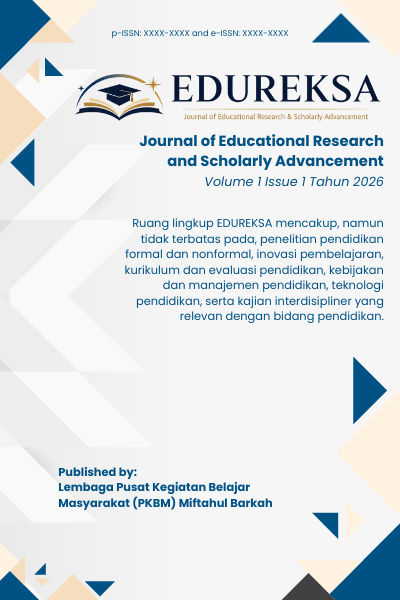 p-ISSN: XXXX-XXXX and e-ISSN: XXXX-XXXX

EDUREKSA
Journal of Educational Research & Scholarly Advancement

Journal of Educational Research and Scholarly Advancement
Volume 1 Issue 1 Tahun 2026

Ruang lingkup EDUREKSA mencakup, namun tidak terbatas pada, penelitian pendidikan formal dan nonformal, inovasi pembelajaran, kurikulum dan evaluasi pendidikan, kebijakan dan manajemen pendidikan, teknologi pendidikan, serta kajian interdisipliner yang relevan dengan bidang pendidikan.

Published by:
Lembaga Pusat Kegiatan Belajar Masyarakat (PKBM) Miftahul Barkah